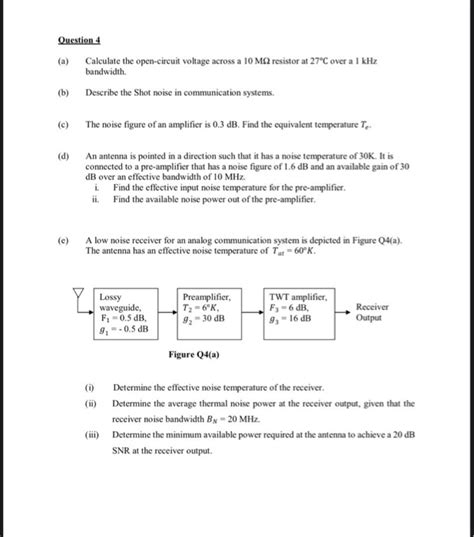 Question 4

(a) Calculate the open-circuit voltage across a 10 MΩ resistor at 27°C over a 1 kHz bandwidth.

(b) Describe the Shot noise in communication systems.

(c) The noise figure of an amplifier is 0.3 dB. Find the equivalent temperature $T_e$.

(d) An antenna is pointed in a direction such that it has a noise temperature of 30K. It is connected to a pre-amplifier that has a noise figure of 1.6 dB and an available gain of 30 dB over an effective bandwidth of 10 MHz.
i. Find the effective input noise temperature for the pre-amplifier.
ii. Find the available noise power out of the pre-amplifier.

(e) A low noise receiver for an analog communication system is depicted in Figure Q4(a). The antenna has an effective noise temperature of $T_{at} = 60°K$.

Lossy waveguide, $F_1 = 0.5$ dB, $g_1 = -0.5$ dB

Preamplifier, $T_2 = 6°K$, $g_2 = 30$ dB

TWT amplifier, $F_3 = 6$ dB, $g_3 = 16$ dB

Receiver Output

Figure Q4(a)

(i) Determine the effective noise temperature of the receiver.

(ii) Determine the average thermal noise power at the receiver output, given that the receiver noise bandwidth $B_N = 20$ MHz.

(iii) Determine the minimum available power required at the antenna to achieve a 20 dB SNR at the receiver output.